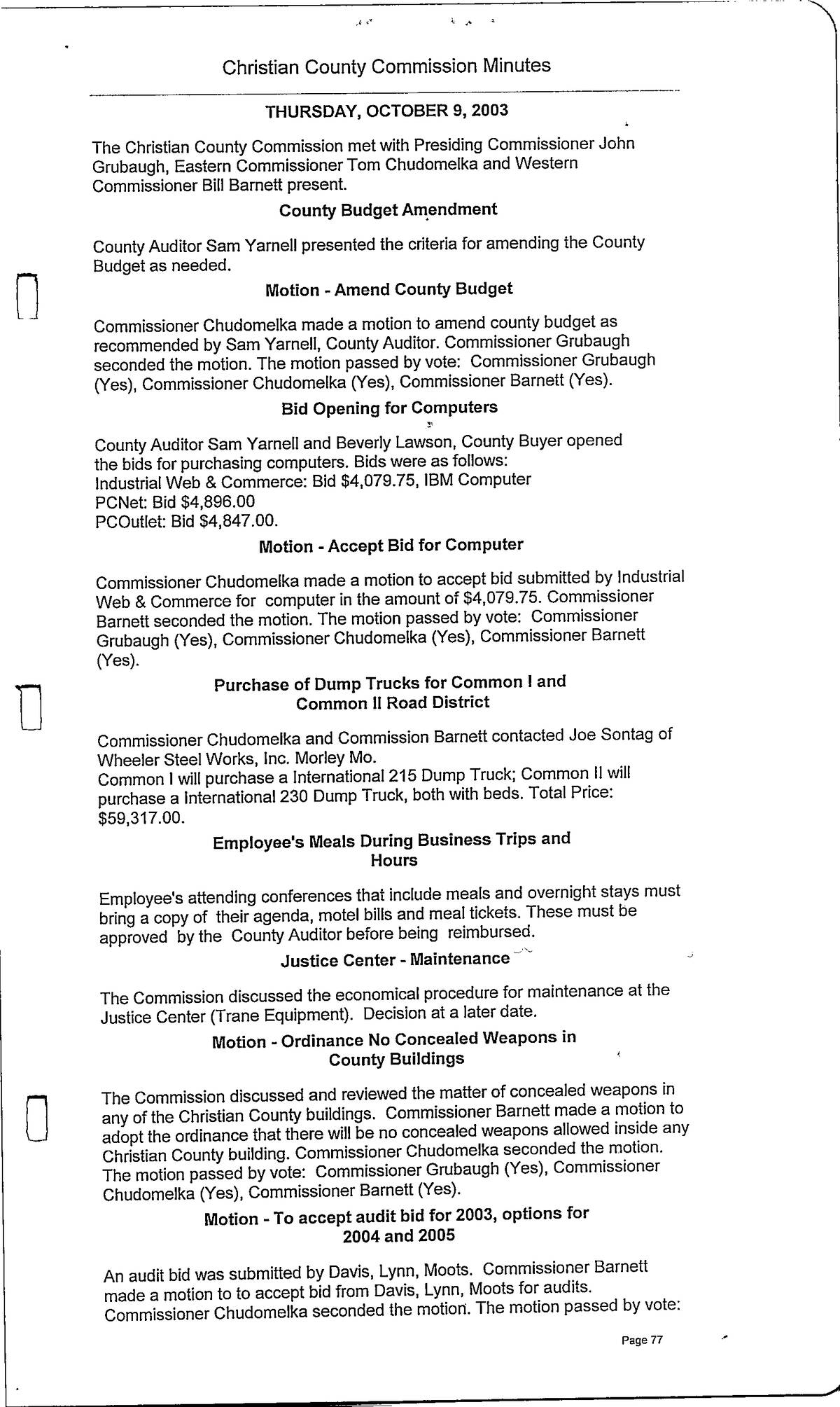 Christian County Commission Minutes

THURSDAY, OCTOBER 9, 2003

The Christian County Commission met with Presiding Commissioner John Grubaugh, Eastern Commissioner Tom Chudomelka and Western Commissioner Bill Barnett present.

County Budget Amendment

County Auditor Sam Yarnell presented the criteria for amending the County Budget as needed.

Motion - Amend County Budget

Commissioner Chudomelka made a motion to amend county budget as recommended by Sam Yarnell, County Auditor. Commissioner Grubaugh seconded the motion. The motion passed by vote: Commissioner Grubaugh (Yes), Commissioner Chudomelka (Yes), Commissioner Barnett (Yes).

Bid Opening for Computers

County Auditor Sam Yarnell and Beverly Lawson, County Buyer opened the bids for purchasing computers. Bids were as follows:
Industrial Web & Commerce: Bid $4,079.75, IBM Computer
PCNet: Bid $4,896.00
PCOutlet: Bid $4,847.00.

Motion - Accept Bid for Computer

Commissioner Chudomelka made a motion to accept bid submitted by Industrial Web & Commerce for computer in the amount of $4,079.75. Commissioner Barnett seconded the motion. The motion passed by vote: Commissioner Grubaugh (Yes), Commissioner Chudomelka (Yes), Commissioner Barnett (Yes).

Purchase of Dump Trucks for Common I and Common II Road District

Commissioner Chudomelka and Commission Barnett contacted Joe Sontag of Wheeler Steel Works, Inc. Morley Mo.
Common I will purchase a International 215 Dump Truck; Common II will purchase a International 230 Dump Truck, both with beds. Total Price: $59,317.00.

Employee's Meals During Business Trips and Hours

Employee's attending conferences that include meals and overnight stays must bring a copy of their agenda, motel bills and meal tickets. These must be approved by the County Auditor before being reimbursed.

Justice Center - Maintenance

The Commission discussed the economical procedure for maintenance at the Justice Center (Trane Equipment). Decision at a later date.

Motion - Ordinance No Concealed Weapons in County Buildings

The Commission discussed and reviewed the matter of concealed weapons in any of the Christian County buildings. Commissioner Barnett made a motion to adopt the ordinance that there will be no concealed weapons allowed inside any Christian County building. Commissioner Chudomelka seconded the motion. The motion passed by vote: Commissioner Grubaugh (Yes), Commissioner Chudomelka (Yes), Commissioner Barnett (Yes).

Motion - To accept audit bid for 2003, options for 2004 and 2005

An audit bid was submitted by Davis, Lynn, Moots. Commissioner Barnett made a motion to to accept bid from Davis, Lynn, Moots for audits. Commissioner Chudomelka seconded the motion. The motion passed by vote:

Page 77